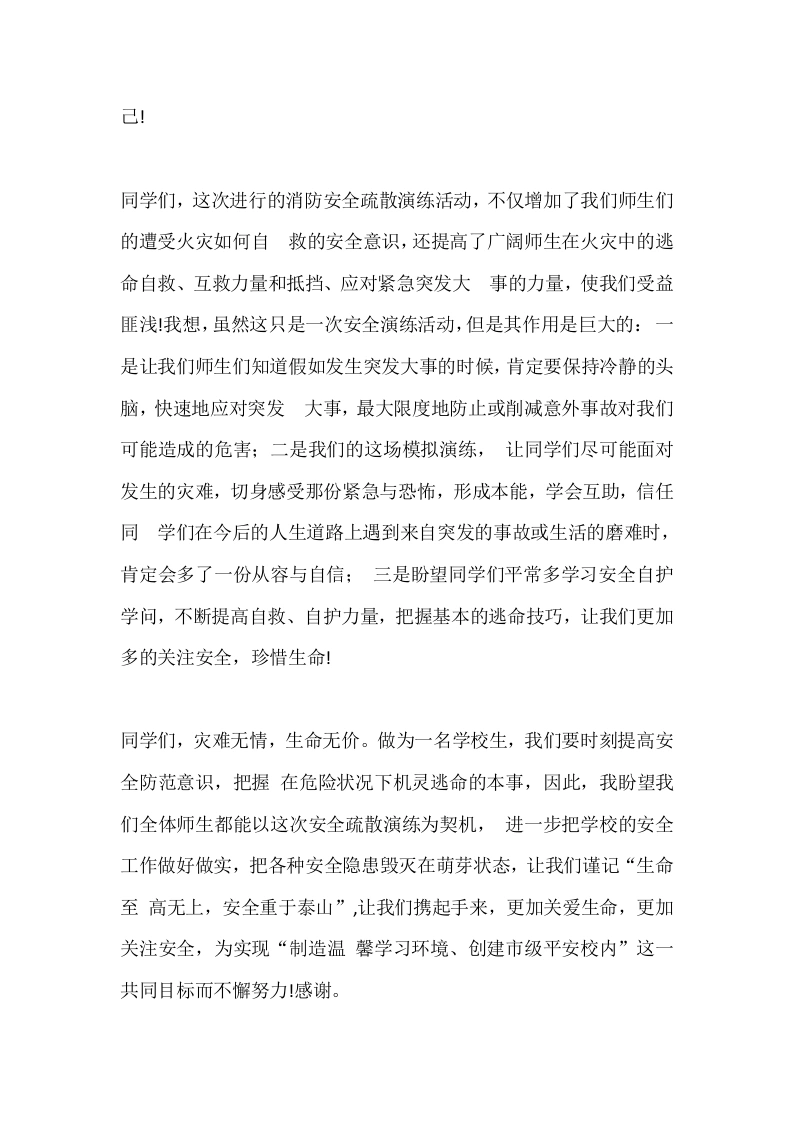 己!

同学们，这次进行的消防安全疏散演练活动，不仅增加了我们师生们的遭受火灾如何自 救的安全意识，还提高了广阔师生在火灾中的逃命自救、互救力量和抵挡、应对紧急突发大 事的力量，使我们受益匪浅!我想，虽然这只是一次安全演练活动，但是其作用是巨大的： 一是让我们师生们知道假如发生突发大事的时候，肯定要保持冷静的头脑，快速地应对突发 大事，最大限度地防止或削减意外事故对我们可能造成的危害； 二是我们的这场模拟演练， 让同学们尽可能面对发生的灾难，切身感受那份紧急与恐怖，形成本能，学会互助，信任同 学们在今后的人生道路上遇到来自突发的事故或生活的磨难时，肯定会多了一份从容与自信； 三是盼望同学们平常多学习安全自护学问，不断提高自救、自护力量，把握基本的逃命技巧，让我们更加多的关注安全，珍惜生命!

同学们，灾难无情，生命无价。做为一名学校生，我们要时刻提高安全防范意识，把握 在危险状况下机灵逃命的本事，因此，我盼望我们全体师生都能以这次安全疏散演练为契机， 进一步把学校的安全工作做好做实，把各种安全隐患毁灭在萌芽状态，让我们谨记“生命至 高无上，安全重于泰山”,让我们携起手来，更加关爱生命，更加关注安全，为实现“制造温 馨学习环境、创建市级平安校内”这一共同目标而不懈努力!感谢。